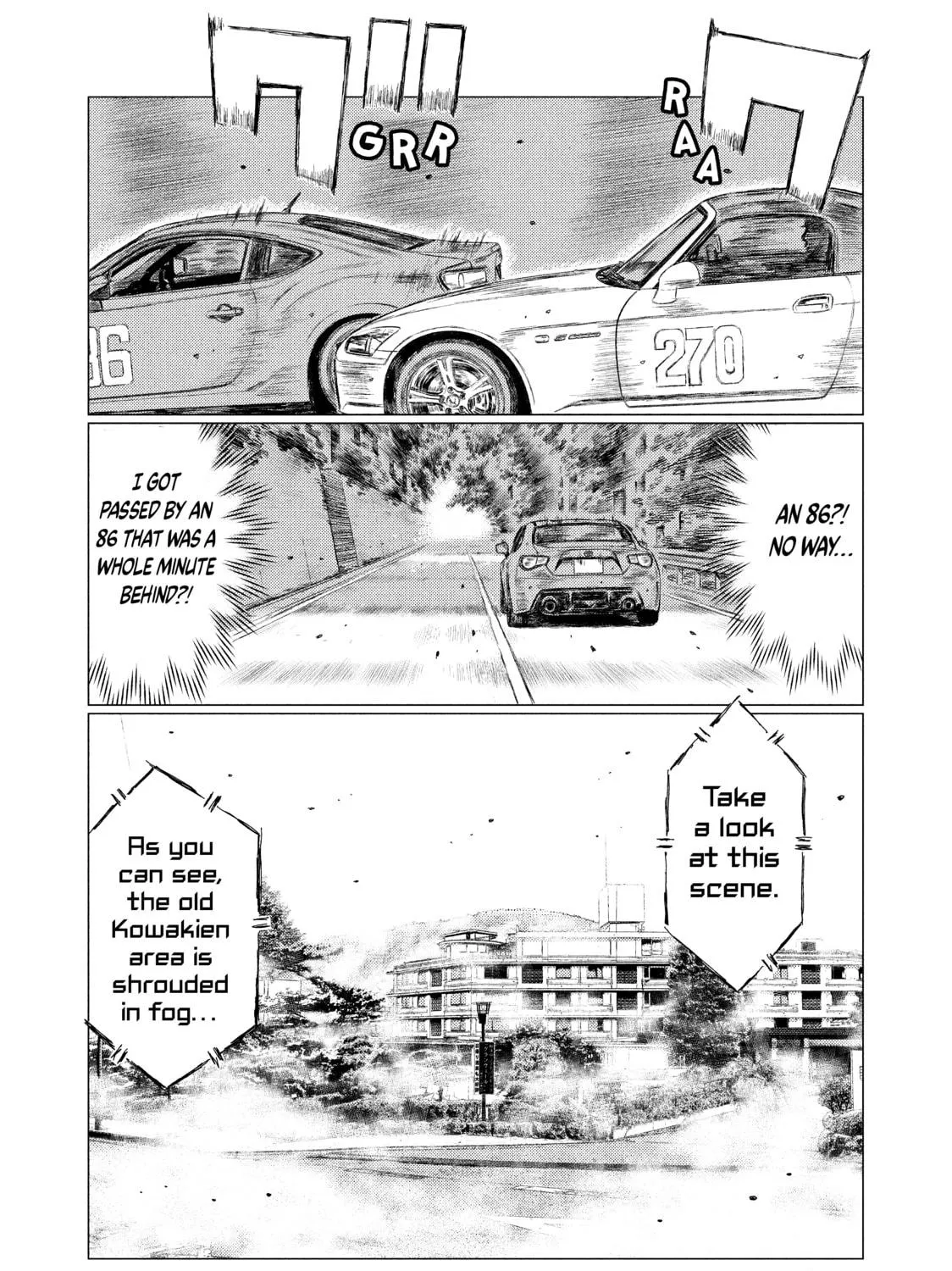 GRR

RAA

86

270

I GOT PASSED BY AN 86 THAT WAS A WHOLE MINUTE BEHIND?!

AN 86?! NO WAY...

As you can see, the old Kowakien area is shrouded in fog...

Take a look at this scene.